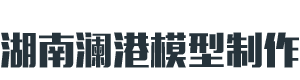 湖南澜港模型制作